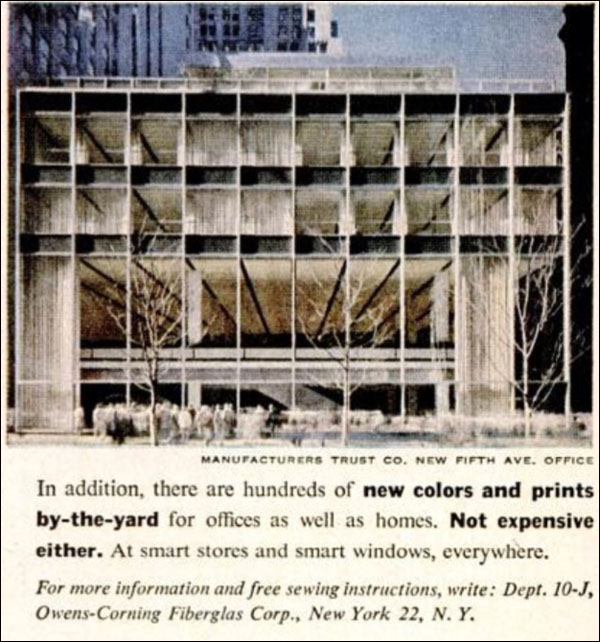 MANUFACTURERS TRUST CO. NEW FIFTH AVE. OFFICE

In addition, there are hundreds of new colors and prints by-the-yard for offices as well as homes. Not expensive either. At smart stores and smart windows, everywhere.

For more information and free sewing instructions, write: Dept. 10-J, Owens-Corning Fiberglas Corp., New York 22, N. Y.